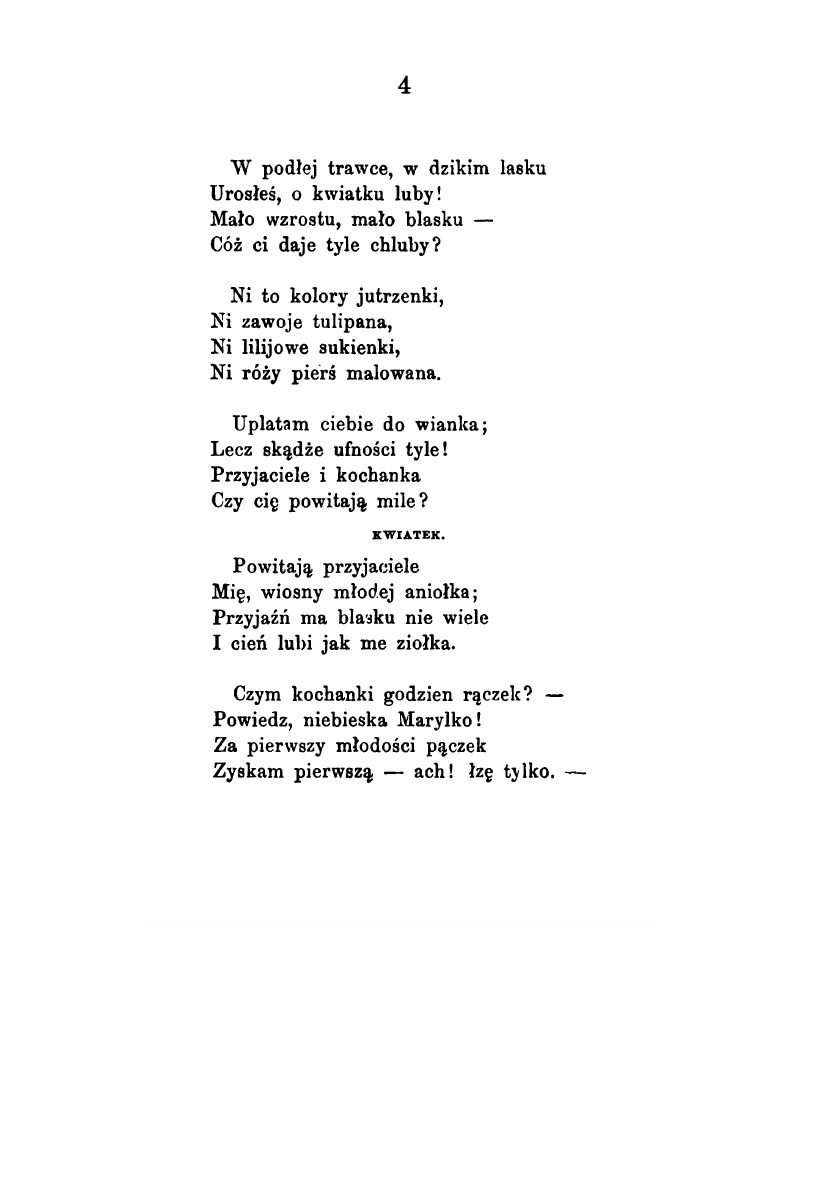 4

W podłej trawce, w dzikim lasku
Urosłeś, o kwiatku luby!
Mało wzrostu, mało blasku —
Cóż ci daje tyle chluby?

Ni to kolory jutrzenki,
Ni zawoje tulipana,
Ni lilijowe sukienki,
Ni róży pierś malowana.

Uplatam ciebie do wianka;
Lecz skądże ufności tyle!
Przyjaciele i kochanka
Czy cię powitają mile?

KWIATEK.

Powitają przyjaciele
Mię, wiosny młodej aniołka;
Przyjaźń ma blasku nie wiele
I cień lubi jak me ziołka.

Czym kochanki godzien rączek? —
Powiedz, niebieska Marylko!
Za pierwszy młodości pączek
Zyskam pierwszą — ach! łzę tylko. —